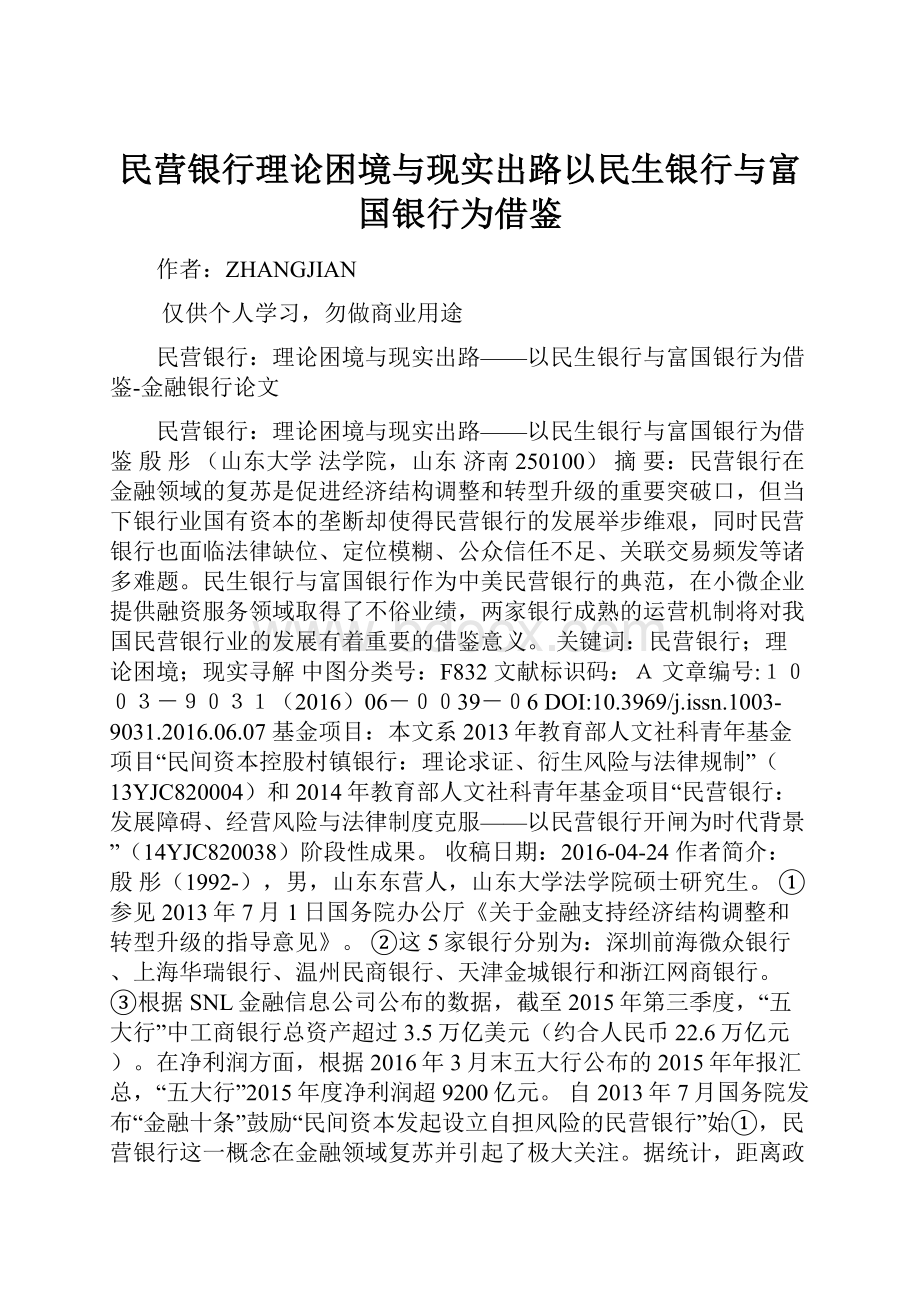 民营银行理论困境与现实出路以民生银行与富国银行为借鉴

作者：ZHANGJIAN

仅供个人学习，勿做商业用途

民营银行：理论困境与现实出路——以民生银行与富国银行为借鉴-金融银行论文

民营银行：理论困境与现实出路——以民生银行与富国银行为借鉴 殷 彤 （山东大学 法学院，山东 济南 250100） 摘 要：民营银行在金融领域的复苏是促进经济结构调整和转型升级的重要突破口，但当下银行业国有资本的垄断却使得民营银行的发展举步维艰，同时民营银行也面临法律缺位、定位模糊、公众信任不足、关联交易频发等诸多难题。民生银行与富国银行作为中美民营银行的典范，在小微企业提供融资服务领域取得了不俗业绩，两家银行成熟的运营机制将对我国民营银行业的发展有着重要的借鉴意义。 关键词：民营银行；理论困境；现实寻解 中图分类号：F832 文献标识码： A 文章编号：１００３－９０３１（2016）06－００39－０6 DOI:10.3969/j.issn.1003-9031.2016.06.07 基金项目：本文系2013年教育部人文社科青年基金项目“民间资本控股村镇银行：理论求证、衍生风险与法律规制”（13YJC820004）和2014年教育部人文社科青年基金项目“民营银行：发展障碍、经营风险与法律制度克服——以民营银行开闸为时代背景”（14YJC820038）阶段性成果。 收稿日期：2016-04-24 作者简介：殷 彤（1992-），男，山东东营人，山东大学法学院硕士研究生。 ①参见2013年7月1日国务院办公厅《关于金融支持经济结构调整和转型升级的指导意见》。 ②这5家银行分别为：深圳前海微众银行、上海华瑞银行、温州民商银行、天津金城银行和浙江网商银行。 ③根据SNL金融信息公司公布的数据，截至2015年第三季度，“五大行”中工商银行总资产超过3.5万亿美元（约合人民币22.6万亿元）。在净利润方面，根据2016年3月末五大行公布的2015年年报汇总，“五大行”2015年度净利润超9200亿元。 自2013年7月国务院发布“金融十条”鼓励“民间资本发起设立自担风险的民营银行”始①，民营银行这一概念在金融领域复苏并引起了极大关注。据统计，距离政